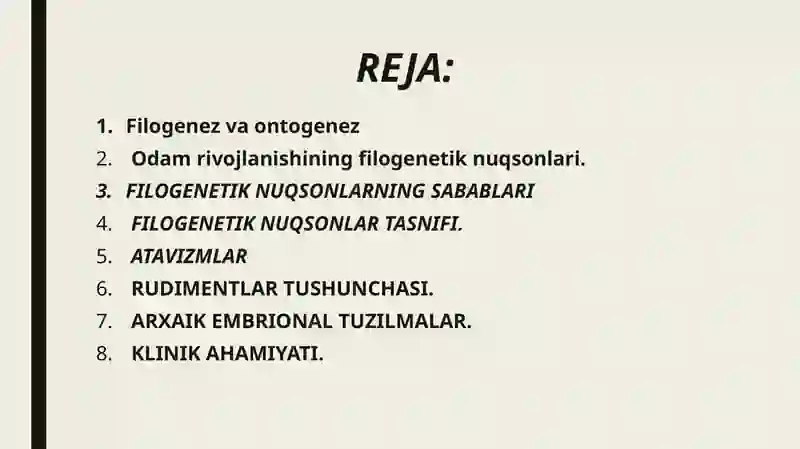 REJA:

1. Filogenez va ontogenez
2. Odam rivojlanishining filogenetik nuqsonlari.
3. FILOGENETIK NUQSONLARNING SABABLARI
4. FILOGENETIK NUQSONLAR TASNIFI.
5. ATAVIZMLAR
6. RUDIMENTLAR TUSHUNCHASI.
7. ARXAIK EMBRIONAL TUZILMALAR.
8. KLINIK AHAMIYATI.